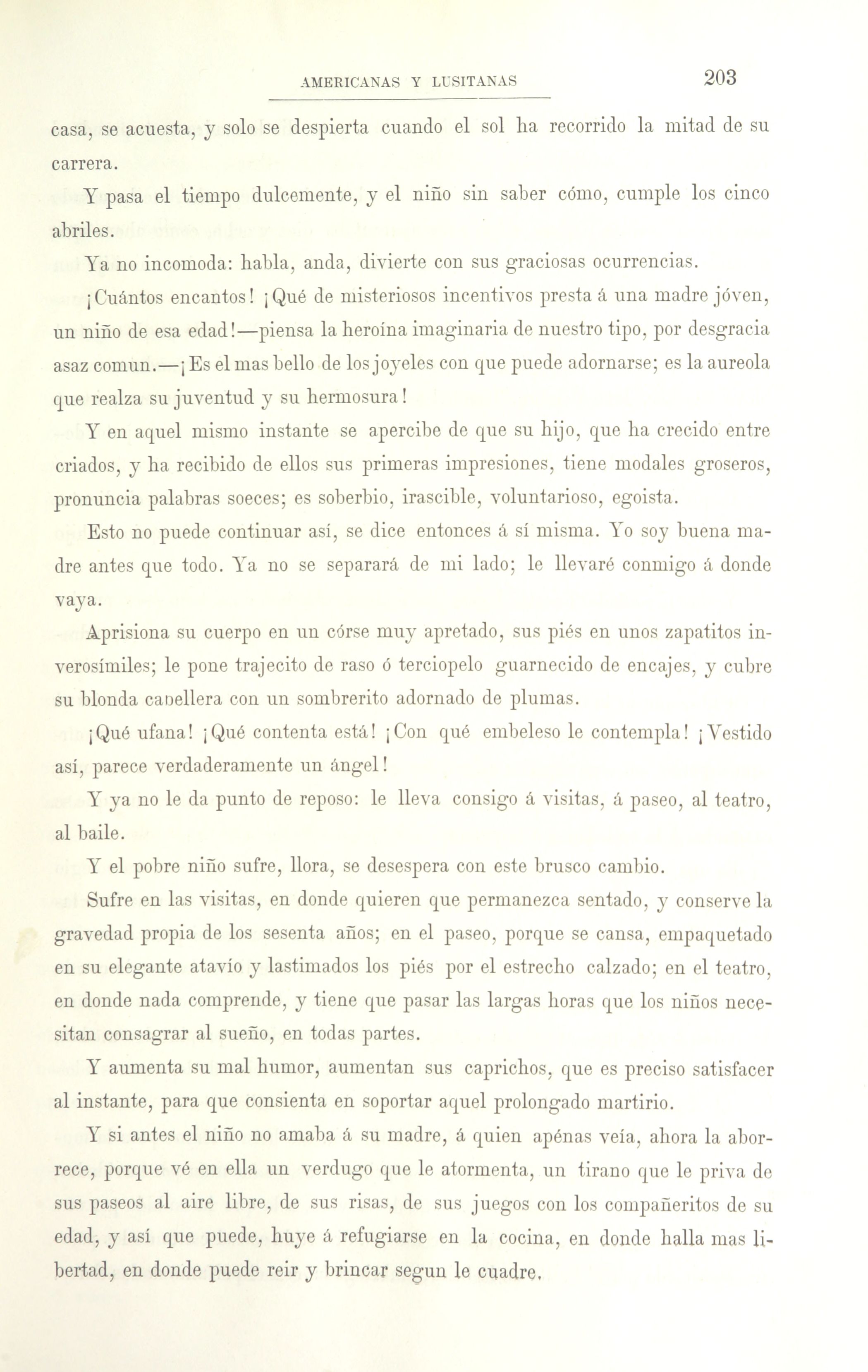 AMERICANAS Y LUSITANAS 203

casa, se acuesta, y solo se despierta cuando el sol ha recorrido la mitad de su carrera.

Y pasa el tiempo dulcemente, y el niño sin saber cómo, cumple los cinco abriles.

Ya no incomoda: habla, anda, divierte con sus graciosas ocurrencias.

¡Cuántos encantos! ¡Qué de misteriosos incentivos presta á una madre jóven, un niño de esa edad!—piensa la heroína imaginaria de nuestro tipo, por desgracia asaz comun.—¡Es el mas bello de los joyeles con que puede adornarse; es la aureola que realza su juventud y su hermosura!

Y en aquel mismo instante se apercibe de que su hijo, que ha crecido entre criados, y ha recibido de ellos sus primeras impresiones, tiene modales groseros, pronuncia palabras soeces; es soberbio, irascible, voluntarioso, egoista.

Esto no puede continuar así, se dice entonces á sí misma. Yo soy buena madre antes que todo. Ya no se separará de mi lado; le llevaré conmigo á donde vaya.

Aprisiona su cuerpo en un córse muy apretado, sus piés en unos zapatitos inverosímiles; le pone trajecito de raso ó terciopelo guarnecido de encajes, y cubre su blonda caɒellera con un sombrerito adornado de plumas.

¡Qué ufana! ¡Qué contenta está! ¡Con qué embeleso le contempla! ¡Vestido así, parece verdaderamente un ángel!

Y ya no le da punto de reposo: le lleva consigo á visitas, á paseo, al teatro, al baile.

Y el pobre niño sufre, llora, se desespera con este brusco cambio.

Sufre en las visitas, en donde quieren que permanezca sentado, y conserve la gravedad propia de los sesenta años; en el paseo, porque se cansa, empaquetado en su elegante atavío y lastimados los piés por el estrecho calzado; en el teatro, en donde nada comprende, y tiene que pasar las largas horas que los niños necesitan consagrar al sueño, en todas partes.

Y aumenta su mal humor, aumentan sus caprichos, que es preciso satisfacer al instante, para que consienta en soportar aquel prolongado martirio.

Y si antes el niño no amaba á su madre, á quien apénas veía, ahora la aborrece, porque vé en ella un verdugo que le atormenta, un tirano que le priva de sus paseos al aire libre, de sus risas, de sus juegos con los compañeritos de su edad, y así que puede, huye á refugiarse en la cocina, en donde halla mas libertad, en donde puede reir y brincar segun le cuadre.